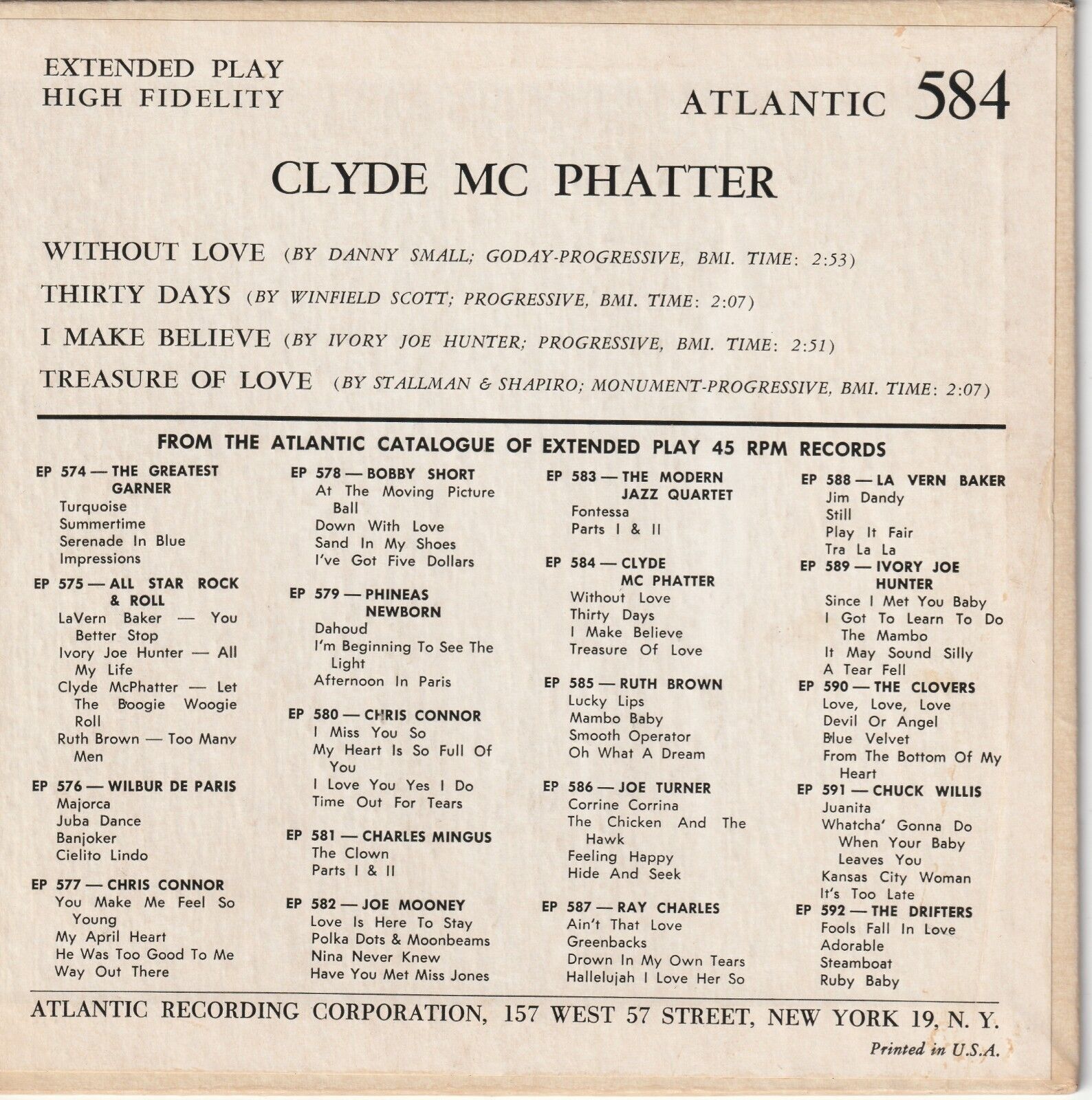 EXTENDED PLAY
HIGH FIDELITY

ATLANTIC 584

CLYDE MC PHATTER

WITHOUT LOVE (BY DANNY SMALL; GODAY-PROGRESSIVE, BMI. TIME: 2:53)
THIRTY DAYS (BY WINFIELD SCOTT; PROGRESSIVE, BMI. TIME: 2:07)
I MAKE BELIEVE (BY IVORY JOE HUNTER; PROGRESSIVE, BMI. TIME: 2:51)
TREASURE OF LOVE (BY STALLMAN & SHAPIRO; MONUMENT-PROGRESSIVE, BMI. TIME: 2:07)

FROM THE ATLANTIC CATALOGUE OF EXTENDED PLAY 45 RPM RECORDS

EP 574 — THE GREATEST GARNER
Turquoise
Summertime
Serenade In Blue
Impressions

EP 575 — ALL STAR ROCK & ROLL
LaVern Baker — You Better Stop
Ivory Joe Hunter — All My Life
Clyde McPhatter — Let The Boogie Woogie Roll
Ruth Brown — Too Many Men

EP 576 — WILBUR DE PARIS
Majorca
Juba Dance
Banjoker
Cielito Lindo

EP 577 — CHRIS CONNOR
You Make Me Feel So Young
My April Heart
He Was Too Good To Me
Way Out There

EP 578 — BOBBY SHORT
At The Moving Picture Ball
Down With Love
Sand In My Shoes
I've Got Five Dollars

EP 579 — PHINEAS NEWBORN
Dahoud
I'm Beginning To See The Light
Afternoon In Paris

EP 580 — CHRIS CONNOR
I Miss You So
My Heart Is So Full Of You
I Love You Yes I Do
Time Out For Tears

EP 581 — CHARLES MINGUS
The Clown
Parts I & II

EP 582 — JOE MOONEY
Love Is Here To Stay
Polka Dots & Moonbeams
Nina Never Knew
Have You Met Miss Jones

EP 583 — THE MODERN JAZZ QUARTET
Fontessa
Parts I & II

EP 584 — CLYDE MC PHATTER
Without Love
Thirty Days
I Make Believe
Treasure Of Love

EP 585 — RUTH BROWN
Lucky Lips
Mambo Baby
Smooth Operator
Oh What A Dream

EP 586 — JOE TURNER
Corrine Corrina
The Chicken And The Hawk
Feeling Happy
Hide And Seek

EP 587 — RAY CHARLES
Ain't That Love
Greenbacks
Drown In My Own Tears
Hallelujah I Love Her So

EP 588 — LA VERN BAKER
Jim Dandy
Still
Play It Fair
Tra La La

EP 589 — IVORY JOE HUNTER
Since I Met You Baby
I Got To Learn To Do The Mambo
It May Sound Silly
A Tear Fell

EP 590 — THE CLOVERS
Love, Love, Love
Devil Or Angel
Blue Velvet
From The Bottom Of My Heart

EP 591 — CHUCK WILLIS
Juanita
Whatcha' Gonna Do When Your Baby Leaves You
Kansas City Woman
It's Too Late

EP 592 — THE DRIFTERS
Fools Fall In Love
Adorable
Steamboat
Ruby Baby

ATLANTIC RECORDING CORPORATION, 157 WEST 57 STREET, NEW YORK 19, N. Y.

Printed in U.S.A.